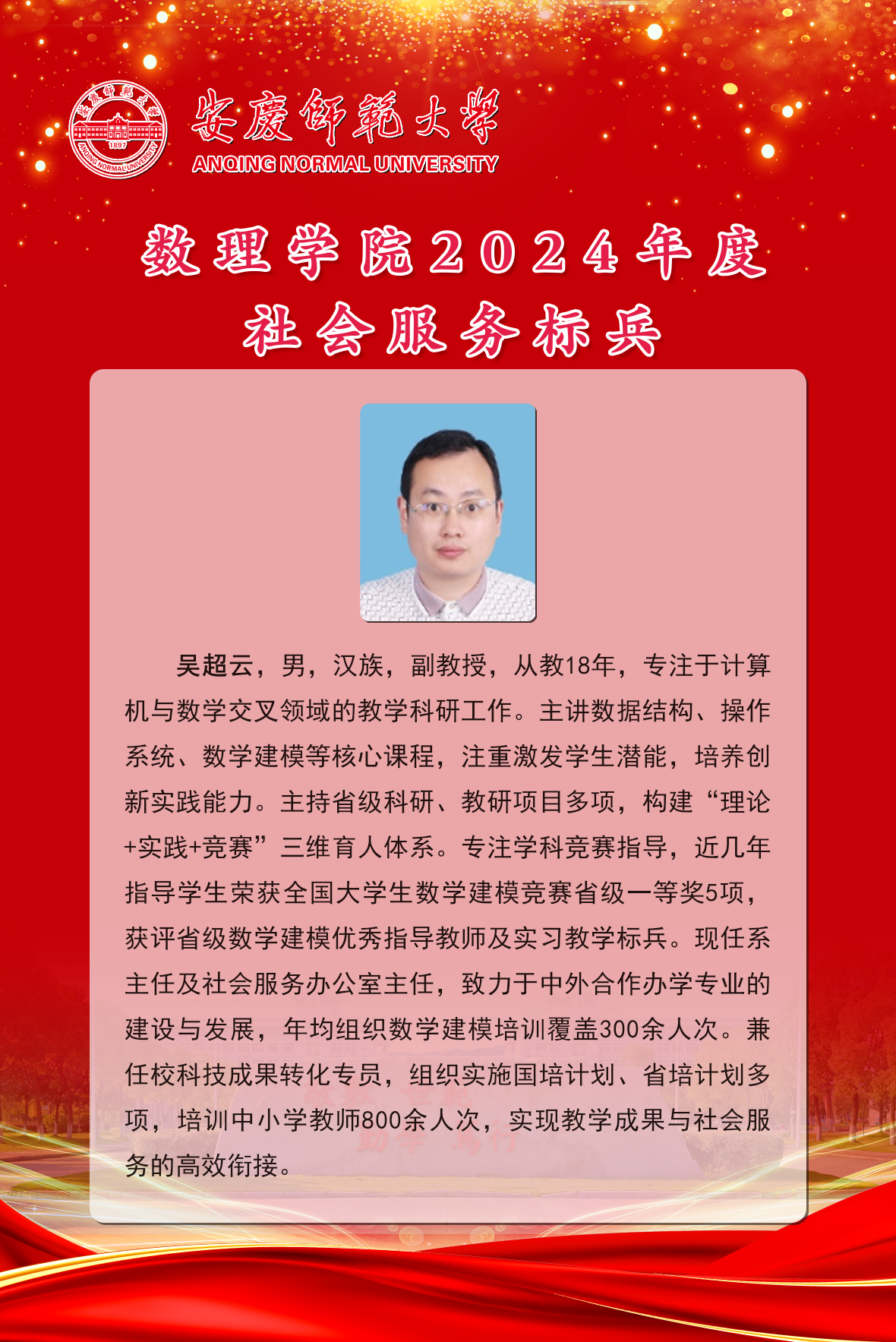 安慶師範大學
ANQING NORMAL UNIVERSITY

数理学院2024年度
社会服务标兵

吴超云，男，汉族，副教授，从教18年，专注于计算机与数学交叉领域的教学科研工作。主讲数据结构、操作系统、数学建模等核心课程，注重激发学生潜能，培养创新实践能力。主持省级科研、教研项目多项，构建“理论+实践+竞赛”三维育人体系。专注学科竞赛指导，近几年指导学生荣获全国大学生数学建模竞赛省级一等奖5项，获评省级数学建模优秀指导教师及实习教学标兵。现任系主任及社会服务办公室主任，致力于中外合作办学专业的建设与发展，年均组织数学建模培训覆盖300余人次。兼任校科技成果转化专员，组织实施国培计划、省培计划多项，培训中小学教师800余人次，实现教学成果与社会服务的高效衔接。